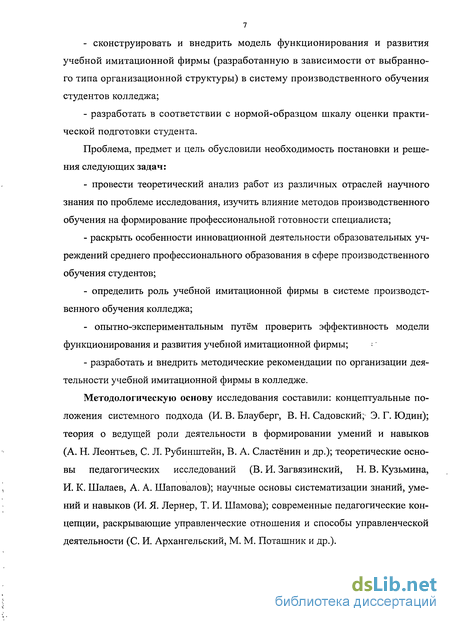 7

- сконструировать и внедрить модель функционирования и развития учебной имитационной фирмы (разработанную в зависимости от выбранного типа организационной структуры) в систему производственного обучения студентов колледжа;

- разработать в соответствии с нормой-образцом шкалу оценки практической подготовки студента.

Проблема, предмет и цель обусловили необходимость постановки и решения следующих задач:

- провести теоретический анализ работ из различных отраслей научного знания по проблеме исследования, изучить влияние методов производственного обучения на формирование профессиональной готовности специалиста;

- раскрыть особенности инновационной деятельности образовательных учреждений среднего профессионального образования в сфере производственного обучения студентов;

- определить роль учебной имитационной фирмы в системе производственного обучения колледжа;

- опытно-экспериментальным путём проверить эффективность модели функционирования и развития учебной имитационной фирмы;

- разработать и внедрить методические рекомендации по организации деятельности учебной имитационной фирмы в колледже.

Методологическую основу исследования составили: концептуальные положения системного подхода (И. В. Блауберг, В. Н. Садовский, Э. Г. Юдин); теория о ведущей роли деятельности в формировании умений и навыков (А. Н. Леонтьев, С. Л. Рубинштейн, В. А. Сластёнин и др.); теоретические основы педагогических исследований (В. И. Загвязинский, Н. В. Кузьмина, И. К. Шалаев, А. А. Шаповалов); научные основы систематизации знаний, умений и навыков (И. Я. Лернер, Т. И. Шамова); современные педагогические концепции, раскрывающие управленческие отношения и способы управленческой деятельности (С. И. Архангельский, М. М. Поташник и др.).

dsLib.net
библиотека диссертаций